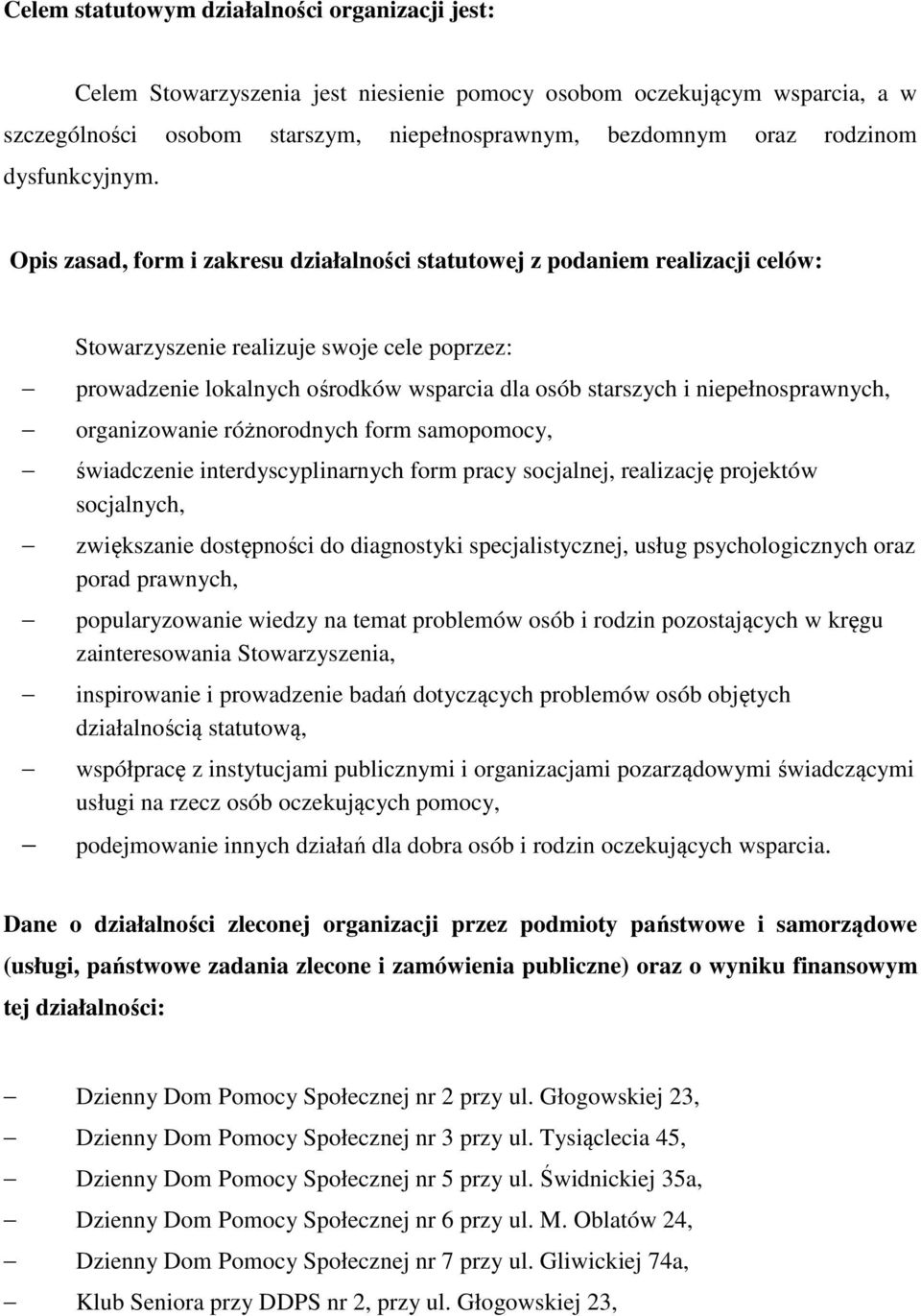 Celem statutowym działalności organizacji jest:

Celem Stowarzyszenia jest niesienie pomocy osobom oczekującym wsparcia, a w szczególności osobom starszym, niepełnosprawnym, bezdomnym oraz rodzinom dysfunkcyjnym.

Opis zasad, form i zakresu działalności statutowej z podaniem realizacji celów:

Stowarzyszenie realizuje swoje cele poprzez:
– prowadzenie lokalnych ośrodków wsparcia dla osób starszych i niepełnosprawnych,
– organizowanie różnorodnych form samopomocy,
– świadczenie interdyscyplinarnych form pracy socjalnej, realizację projektów socjalnych,
– zwiększanie dostępności do diagnostyki specjalistycznej, usług psychologicznych oraz porad prawnych,
– popularyzowanie wiedzy na temat problemów osób i rodzin pozostających w kręgu zainteresowania Stowarzyszenia,
– inspirowanie i prowadzenie badań dotyczących problemów osób objętych działalnością statutową,
– współpracę z instytucjami publicznymi i organizacjami pozarządowymi świadczącymi usługi na rzecz osób oczekujących pomocy,
– podejmowanie innych działań dla dobra osób i rodzin oczekujących wsparcia.

Dane o działalności zleconej organizacji przez podmioty państwowe i samorządowe (usługi, państwowe zadania zlecone i zamówienia publiczne) oraz o wyniku finansowym tej działalności:

– Dzienny Dom Pomocy Społecznej nr 2 przy ul. Głogowskiej 23,
– Dzienny Dom Pomocy Społecznej nr 3 przy ul. Tysiąclecia 45,
– Dzienny Dom Pomocy Społecznej nr 5 przy ul. Świdnickiej 35a,
– Dzienny Dom Pomocy Społecznej nr 6 przy ul. M. Oblatów 24,
– Dzienny Dom Pomocy Społecznej nr 7 przy ul. Gliwickiej 74a,
– Klub Seniora przy DDPS nr 2, przy ul. Głogowskiej 23,